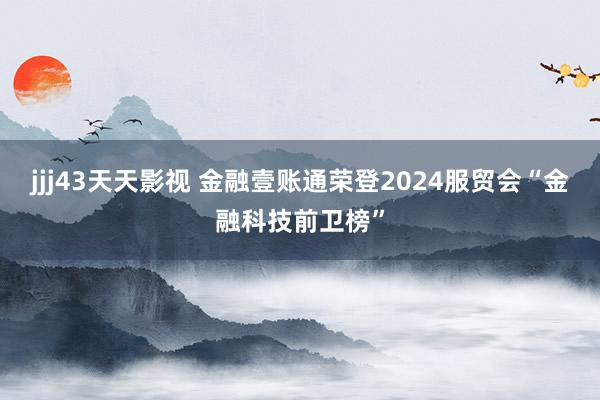 jjj43天天影视 金融壹账通荣登2024服贸会“金融科技前卫榜”